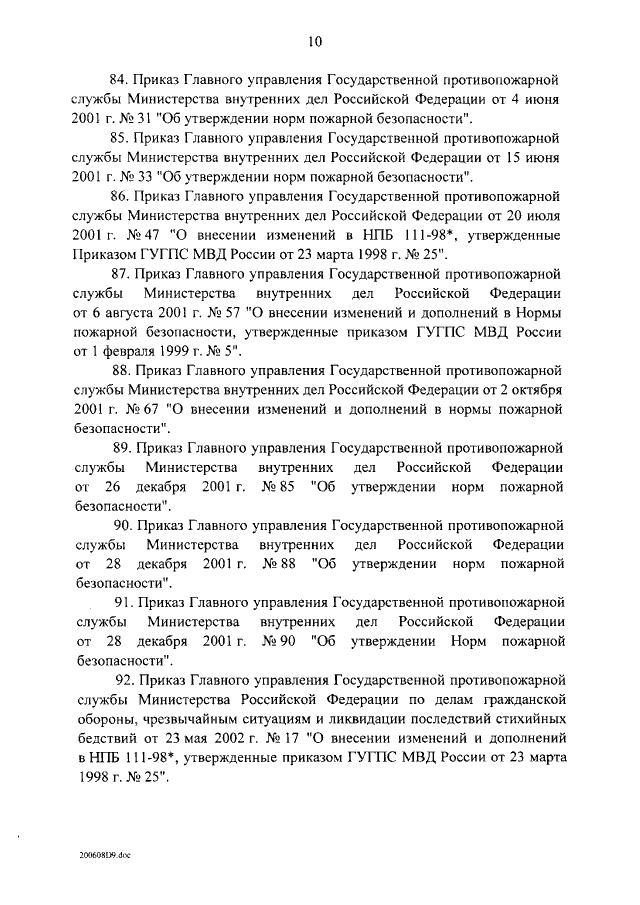 10

84. Приказ Главного управления Государственной противопожарной службы Министерства внутренних дел Российской Федерации от 4 июня 2001 г. № 31 "Об утверждении норм пожарной безопасности".

85. Приказ Главного управления Государственной противопожарной службы Министерства внутренних дел Российской Федерации от 15 июня 2001 г. № 33 "Об утверждении норм пожарной безопасности".

86. Приказ Главного управления Государственной противопожарной службы Министерства внутренних дел Российской Федерации от 20 июля 2001 г. № 47 "О внесении изменений в НПБ 111-98*, утвержденные Приказом ГУГПС МВД России от 23 марта 1998 г. № 25".

87. Приказ Главного управления Государственной противопожарной службы Министерства внутренних дел Российской Федерации от 6 августа 2001 г. № 57 "О внесении изменений и дополнений в Нормы пожарной безопасности, утвержденные приказом ГУГПС МВД России от 1 февраля 1999 г. № 5".

88. Приказ Главного управления Государственной противопожарной службы Министерства внутренних дел Российской Федерации от 2 октября 2001 г. № 67 "О внесении изменений и дополнений в нормы пожарной безопасности".

89. Приказ Главного управления Государственной противопожарной службы Министерства внутренних дел Российской Федерации от 26 декабря 2001 г. № 85 "Об утверждении норм пожарной безопасности".

90. Приказ Главного управления Государственной противопожарной службы Министерства внутренних дел Российской Федерации от 28 декабря 2001 г. № 88 "Об утверждении норм пожарной безопасности".

91. Приказ Главного управления Государственной противопожарной службы Министерства внутренних дел Российской Федерации от 28 декабря 2001 г. № 90 "Об утверждении Норм пожарной безопасности".

92. Приказ Главного управления Государственной противопожарной службы Министерства Российской Федерации по делам гражданской обороны, чрезвычайным ситуациям и ликвидации последствий стихийных бедствий от 23 мая 2002 г. № 17 "О внесении изменений и дополнений в НПБ 111-98*, утвержденные приказом ГУГПС МВД России от 23 марта 1998 г. № 25".

200608D9.doc